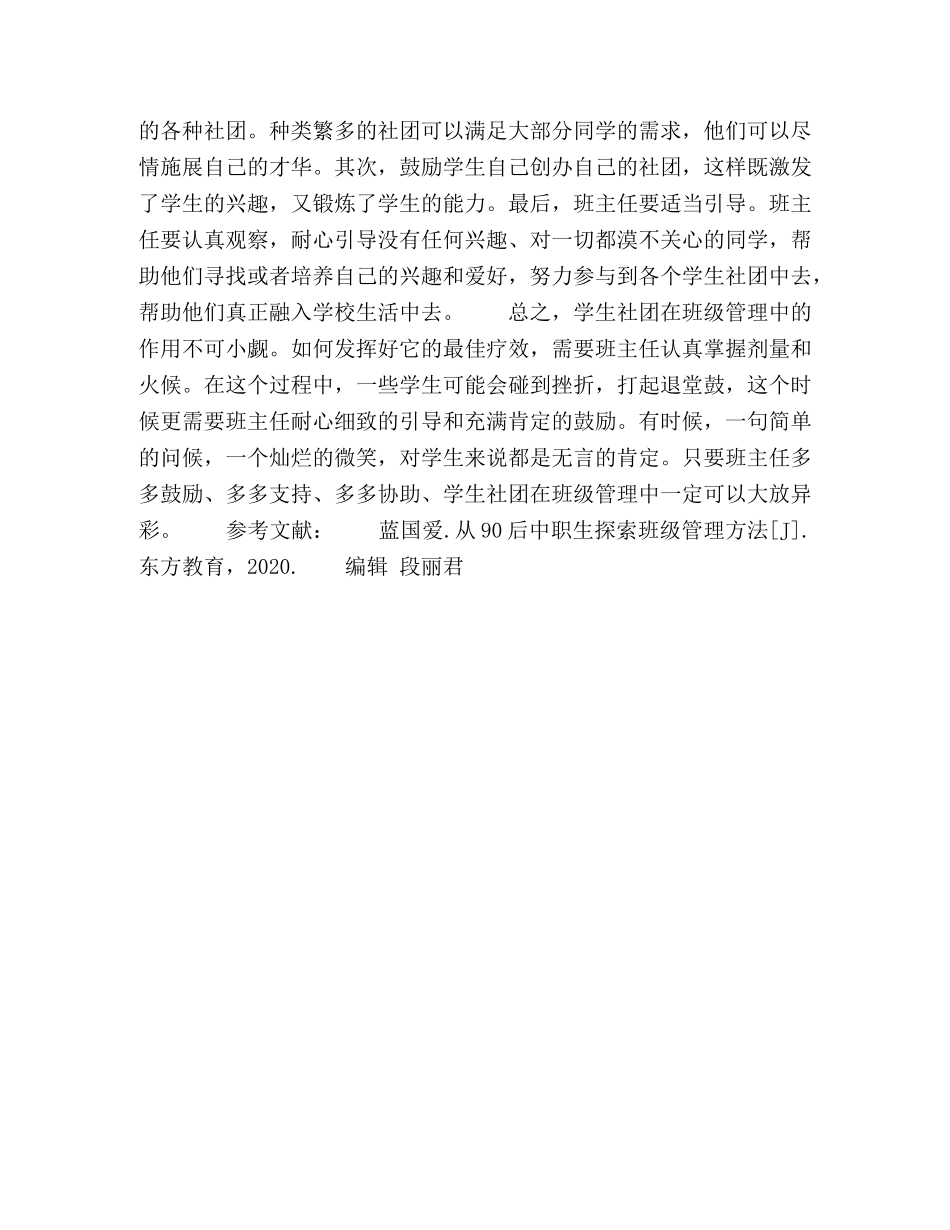 的各种社团。种类繁多的社团可以满足大部分同学的需求，他们可以尽情施展自己的才华。其次，鼓励学生自己创办自己的社团，这样既激发了学生的兴趣，又锻炼了学生的能力。最后，班主任要适当引导。班主任要认真观察，耐心引导没有任何兴趣、对一切都漠不关心的同学，帮助他们寻找或者培养自己的兴趣和爱好，努力参与到各个学生社团中去，帮助他们真正融入学校生活中去。　　总之，学生社团在班级管理中的作用不可小觑。如何发挥好它的最佳疗效，需要班主任认真掌握剂量和火候。在这个过程中，一些学生可能会碰到挫折，打起退堂鼓，这个时候更需要班主任耐心细致的引导和充满肯定的鼓励。有时候，一句简单的问候，一个灿烂的微笑，对学生来说都是无言的肯定。只要班主任多多鼓励、多多支持、多多协助、学生社团在班级管理中一定可以大放异彩。　　参考文献：　　蓝国爱.从90后中职生探索班级管理方法[J].东方教育，2020.　　编辑 段丽君